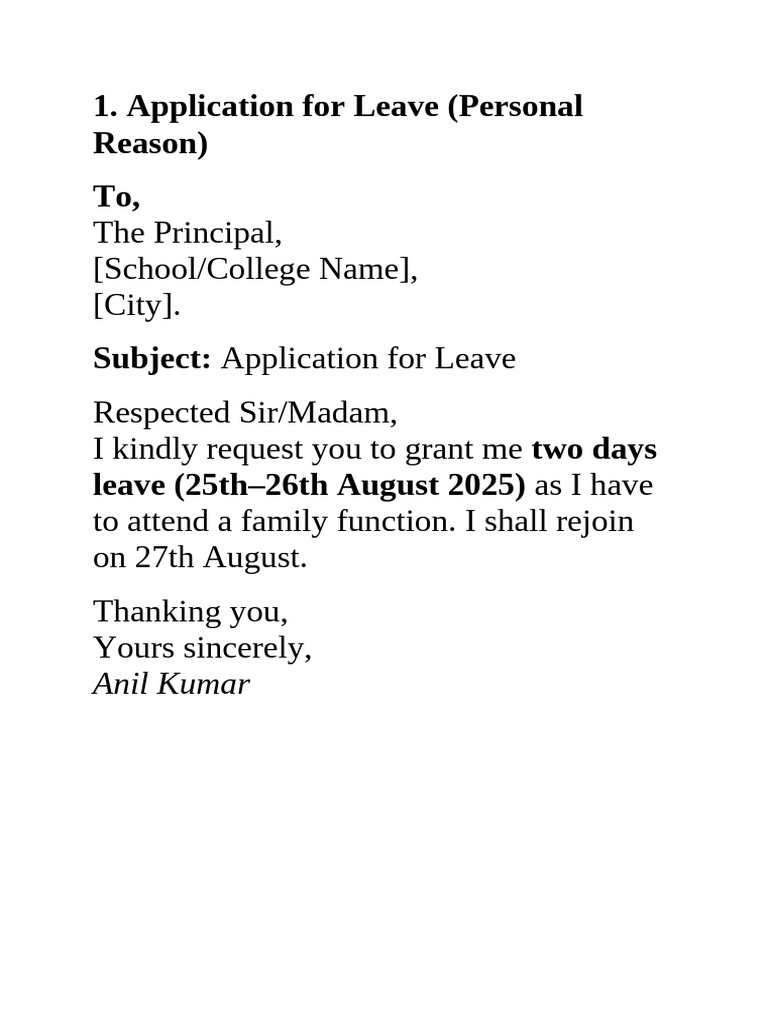 1. Application for Leave (Personal Reason)

To,
The Principal,
[School/College Name],
[City].

Subject: Application for Leave

Respected Sir/Madam,
I kindly request you to grant me two days leave (25th–26th August 2025) as I have to attend a family function. I shall rejoin on 27th August.

Thanking you,
Yours sincerely,
Anil Kumar